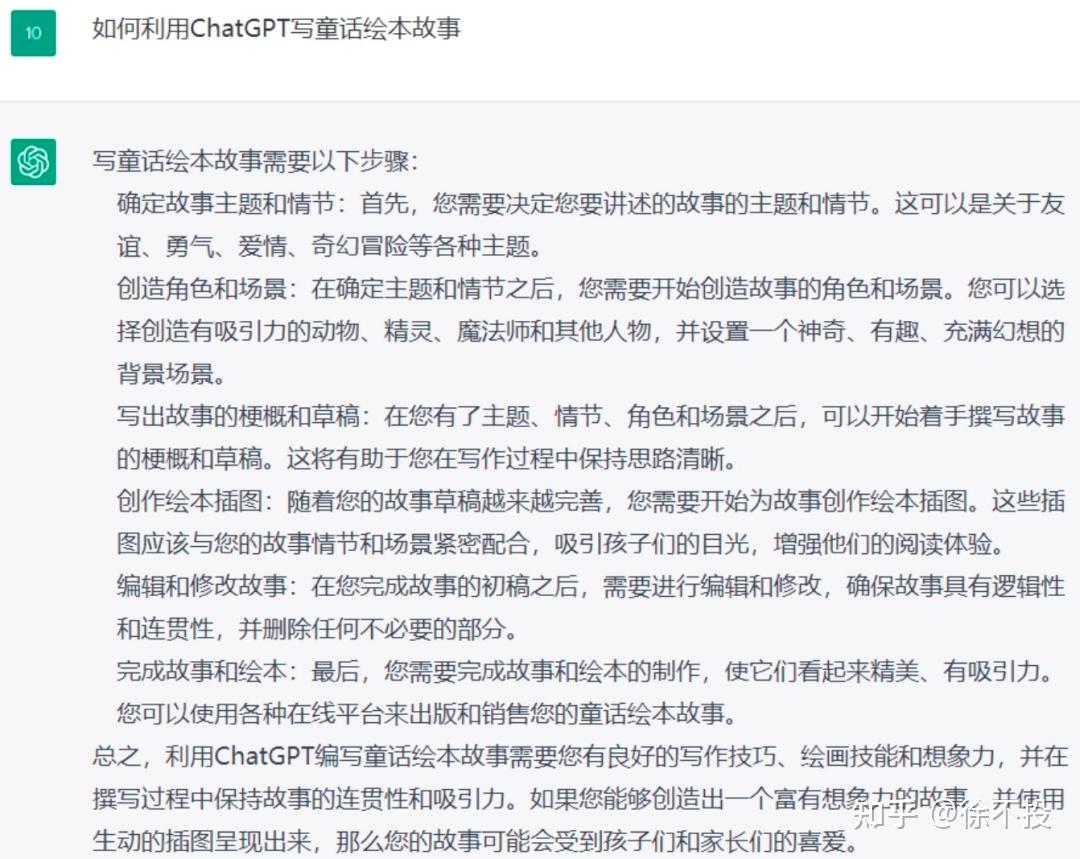 10

如何利用ChatGPT写童话绘本故事

写童话绘本故事需要以下步骤：

确定故事主题和情节：首先，您需要决定您要讲述的故事的主题和情节。这可以是关于友谊、勇气、爱情、奇幻冒险等各种主题。

创造角色和场景：在确定主题和情节之后，您需要开始创造故事的角色和场景。您可以选择创造有吸引力的动物、精灵、魔法师和其他人物，并设置一个神奇、有趣、充满幻想的背景场景。

写出故事的梗概和草稿：在您有了主题、情节、角色和场景之后，可以开始着手撰写故事的梗概和草稿。这将有助于您在写作过程中保持思路清晰。

创作绘本插图：随着您的故事草稿越来越完善，您需要开始为故事创作绘本插图。这些插图应该与您的故事情节和场景紧密配合，吸引孩子们的目光，增强他们的阅读体验。

编辑和修改故事：在您完成故事的初稿之后，需要进行编辑和修改，确保故事具有逻辑性和连贯性，并删除任何不必要的部分。

完成故事和绘本：最后，您需要完成故事和绘本的制作，使它们看起来精美、有吸引力。您可以使用各种在线平台来出版和销售您的童话绘本故事。

总之，利用ChatGPT编写童话绘本故事需要您有良好的写作技巧、绘画技能和想象力，并在撰写过程中保持故事的连贯性和吸引力。如果您能够创造出一个富有想象力的故事，并使用生动的插图呈现出来，那么您的故事可能会受到孩子们和家长们的喜爱。

知乎 @徐不投